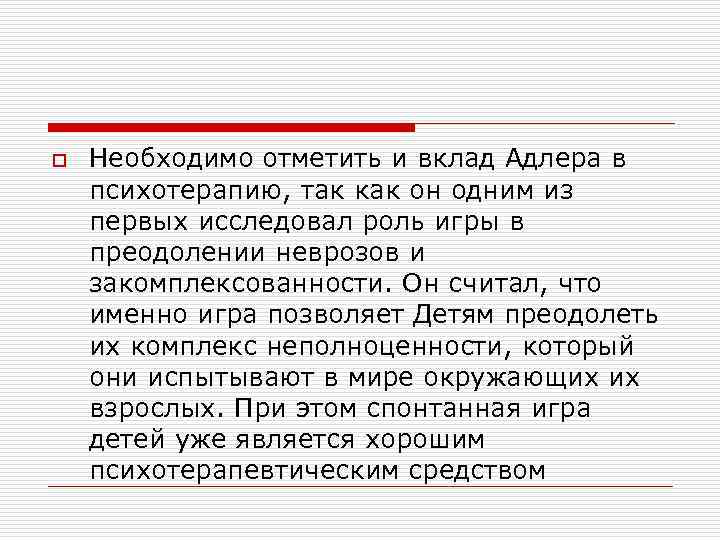 Необходимо отметить и вклад Адлера в психотерапию, так как он одним из первых исследовал роль игры в преодолении неврозов и закомплексованности. Он считал, что именно игра позволяет Детям преодолеть их комплекс неполноценности, который они испытывают в мире окружающих их взрослых. При этом спонтанная игра детей уже является хорошим психотерапевтическим средством